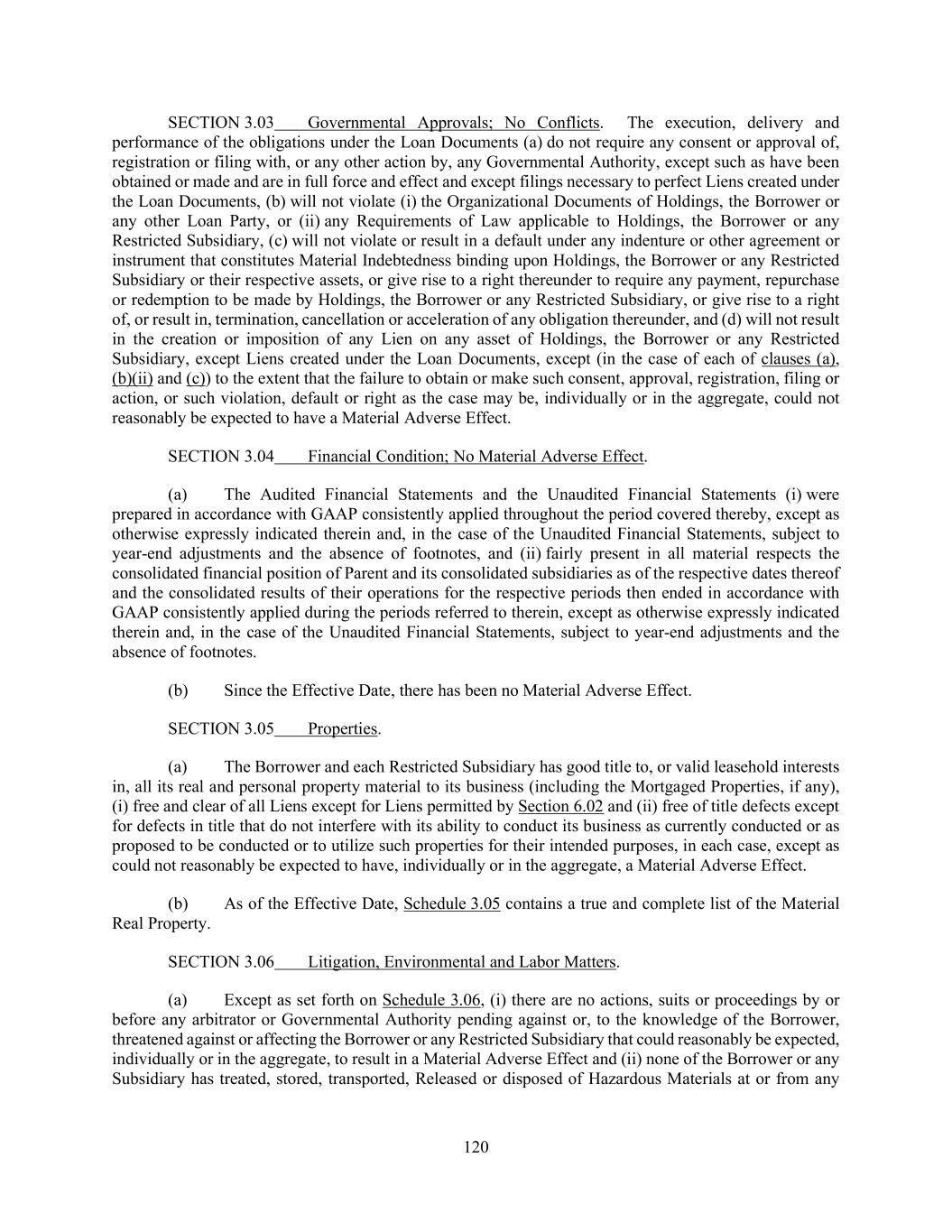 SECTION 3.03 Governmental Approvals; No Conflicts. The execution, delivery and performance of the obligations under the Loan Documents (a) do not require any consent or approval of, registration or filing with, or any other action by, any Governmental Authority, except such as have been obtained or made and are in full force and effect and except filings necessary to perfect Liens created under the Loan Documents, (b) will not violate (i) the Organizational Documents of Holdings, the Borrower or any other Loan Party, or (ii) any Requirements of Law applicable to Holdings, the Borrower or any Restricted Subsidiary, (c) will not violate or result in a default under any indenture or other agreement or instrument that constitutes Material Indebtedness binding upon Holdings, the Borrower or any Restricted Subsidiary or their respective assets, or give rise to a right thereunder to require any payment, repurchase or redemption to be made by Holdings, the Borrower or any Restricted Subsidiary, or give rise to a right of, or result in, termination, cancellation or acceleration of any obligation thereunder, and (d) will not result in the creation or imposition of any Lien on any asset of Holdings, the Borrower or any Restricted Subsidiary, except Liens created under the Loan Documents, except (in the case of each of clauses (a), (b)(ii) and (c)) to the extent that the failure to obtain or make such consent, approval, registration, filing or action, or such violation, default or right as the case may be, individually or in the aggregate, could not reasonably be expected to have a Material Adverse Effect.

SECTION 3.04 Financial Condition; No Material Adverse Effect.

(a) The Audited Financial Statements and the Unaudited Financial Statements (i) were prepared in accordance with GAAP consistently applied throughout the period covered thereby, except as otherwise expressly indicated therein and, in the case of the Unaudited Financial Statements, subject to year-end adjustments and the absence of footnotes, and (ii) fairly present in all material respects the consolidated financial position of Parent and its consolidated subsidiaries as of the respective dates thereof and the consolidated results of their operations for the respective periods then ended in accordance with GAAP consistently applied during the periods referred to therein, except as otherwise expressly indicated therein and, in the case of the Unaudited Financial Statements, subject to year-end adjustments and the absence of footnotes.

(b) Since the Effective Date, there has been no Material Adverse Effect.

SECTION 3.05 Properties.

(a) The Borrower and each Restricted Subsidiary has good title to, or valid leasehold interests in, all its real and personal property material to its business (including the Mortgaged Properties, if any), (i) free and clear of all Liens except for Liens permitted by Section 6.02 and (ii) free of title defects except for defects in title that do not interfere with its ability to conduct its business as currently conducted or as proposed to be conducted or to utilize such properties for their intended purposes, in each case, except as could not reasonably be expected to have, individually or in the aggregate, a Material Adverse Effect.

(b) As of the Effective Date, Schedule 3.05 contains a true and complete list of the Material Real Property.

SECTION 3.06 Litigation, Environmental and Labor Matters.

(a) Except as set forth on Schedule 3.06, (i) there are no actions, suits or proceedings by or before any arbitrator or Governmental Authority pending against or, to the knowledge of the Borrower, threatened against or affecting the Borrower or any Restricted Subsidiary that could reasonably be expected, individually or in the aggregate, to result in a Material Adverse Effect and (ii) none of the Borrower or any Subsidiary has treated, stored, transported, Released or disposed of Hazardous Materials at or from any

120